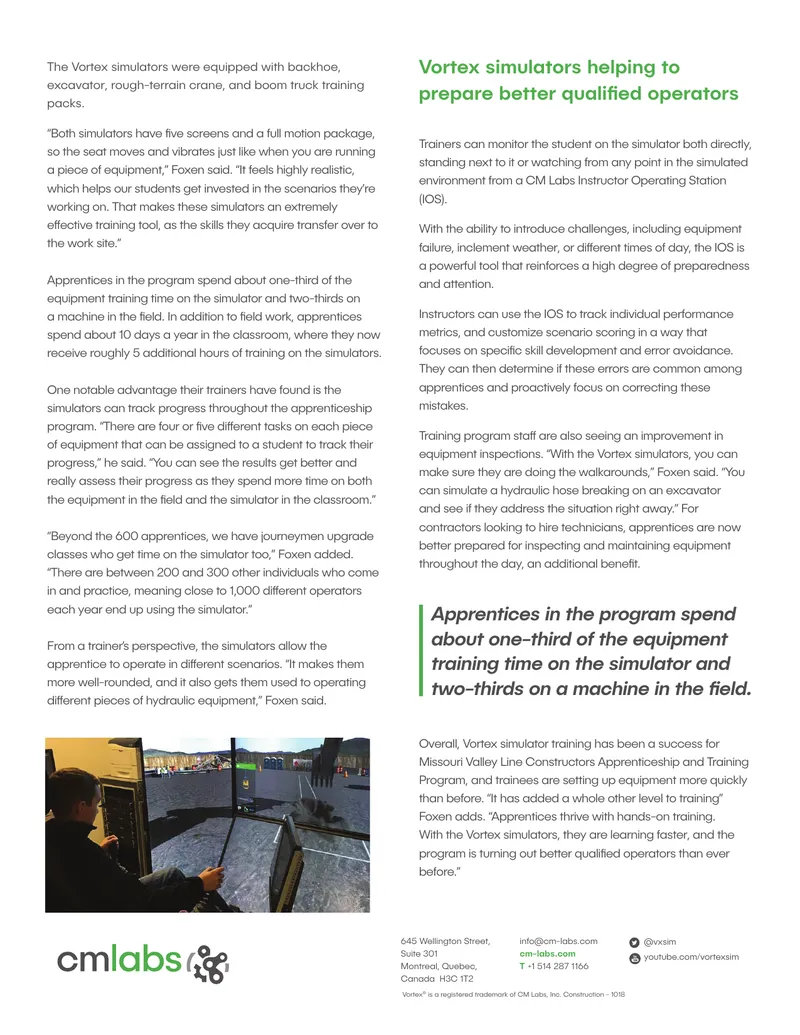 The Vortex simulators were equipped with backhoe, excavator, rough-terrain crane, and boom truck training packs.

"Both simulators have five screens and a full motion package, so the seat moves and vibrates just like when you are running a piece of equipment," Foxen said. "It feels highly realistic, which helps our students get invested in the scenarios they're working on. That makes these simulators an extremely effective training tool, as the skills they acquire transfer over to the work site."

Apprentices in the program spend about one-third of the equipment training time on the simulator and two-thirds on a machine in the field. In addition to field work, apprentices spend about 10 days a year in the classroom, where they now receive roughly 5 additional hours of training on the simulators.

One notable advantage their trainers have found is the simulators can track progress throughout the apprenticeship program. "There are four or five different tasks on each piece of equipment that can be assigned to a student to track their progress," he said. "You can see the results get better and really assess their progress as they spend more time on both the equipment in the field and the simulator in the classroom."

"Beyond the 600 apprentices, we have journeymen upgrade classes who get time on the simulator too," Foxen added. "There are between 200 and 300 other individuals who come in and practice, meaning close to 1,000 different operators each year end up using the simulator."

From a trainer's perspective, the simulators allow the apprentice to operate in different scenarios. "It makes them more well-rounded, and it also gets them used to operating different pieces of hydraulic equipment," Foxen said.

Vortex simulators helping to prepare better qualified operators

Trainers can monitor the student on the simulator both directly, standing next to it or watching from any point in the simulated environment from a CM Labs Instructor Operating Station (IOS).

With the ability to introduce challenges, including equipment failure, inclement weather, or different times of day, the IOS is a powerful tool that reinforces a high degree of preparedness and attention.

Instructors can use the IOS to track individual performance metrics, and customize scenario scoring in a way that focuses on specific skill development and error avoidance. They can then determine if these errors are common among apprentices and proactively focus on correcting these mistakes.

Training program staff are also seeing an improvement in equipment inspections. "With the Vortex simulators, you can make sure they are doing the walkarounds," Foxen said. "You can simulate a hydraulic hose breaking on an excavator and see if they address the situation right away." For contractors looking to hire technicians, apprentices are now better prepared for inspecting and maintaining equipment throughout the day, an additional benefit.

Apprentices in the program spend about one-third of the equipment training time on the simulator and two-thirds on a machine in the field.

Overall, Vortex simulator training has been a success for Missouri Valley Line Constructors Apprenticeship and Training Program, and trainees are setting up equipment more quickly than before. "It has added a whole other level to training" Foxen adds. "Apprentices thrive with hands-on training. With the Vortex simulators, they are learning faster, and the program is turning out better qualified operators than ever before."

cmlabs

645 Wellington Street,
Suite 301
Montreal, Quebec,
Canada H3C 1T2

info@cm-labs.com
cm-labs.com
T +1 514 287 1166

@vxsim
youtube.com/vortexsim

Vortex® is a registered trademark of CM Labs, Inc. Construction - 1018